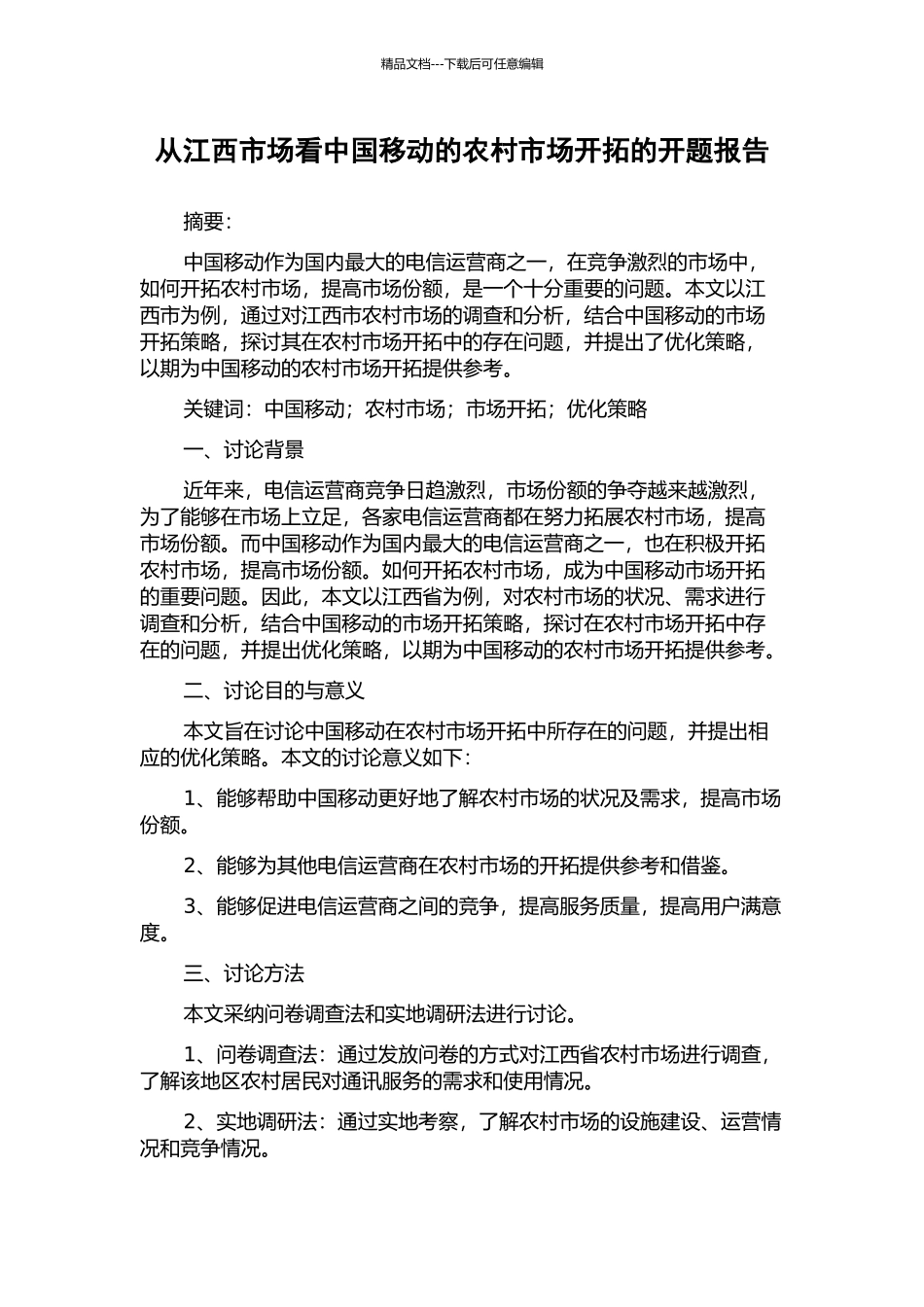 精品文档---下载后可任意编辑

从江西市场看中国移动的农村市场开拓的开题报告

摘要：

中国移动作为国内最大的电信运营商之一，在竞争激烈的市场中，如何开拓农村市场，提高市场份额，是一个十分重要的问题。本文以江西市为例，通过对江西市农村市场的调查和分析，结合中国移动的市场开拓策略，探讨其在农村市场开拓中的存在问题，并提出了优化策略，以期为中国移动的农村市场开拓提供参考。

关键词：中国移动；农村市场；市场开拓；优化策略

一、讨论背景

近年来，电信运营商竞争日趋激烈，市场份额的争夺越来越激烈，为了能够在市场上立足，各家电信运营商都在努力拓展农村市场，提高市场份额。而中国移动作为国内最大的电信运营商之一，也在积极开拓农村市场，提高市场份额。如何开拓农村市场，成为中国移动市场开拓的重要问题。因此，本文以江西省为例，对农村市场的状况、需求进行调查和分析，结合中国移动的市场开拓策略，探讨在农村市场开拓中存在的问题，并提出优化策略，以期为中国移动的农村市场开拓提供参考。

二、讨论目的与意义

本文旨在讨论中国移动在农村市场开拓中所存在的问题，并提出相应的优化策略。本文的讨论意义如下：

1、能够帮助中国移动更好地了解农村市场的状况及需求，提高市场份额。

2、能够为其他电信运营商在农村市场的开拓提供参考和借鉴。

3、能够促进电信运营商之间的竞争，提高服务质量，提高用户满意度。

三、讨论方法

本文采纳问卷调查法和实地调研法进行讨论。

1、问卷调查法：通过发放问卷的方式对江西省农村市场进行调查，了解该地区农村居民对通讯服务的需求和使用情况。

2、实地调研法：通过实地考察，了解农村市场的设施建设、运营情况和竞争情况。